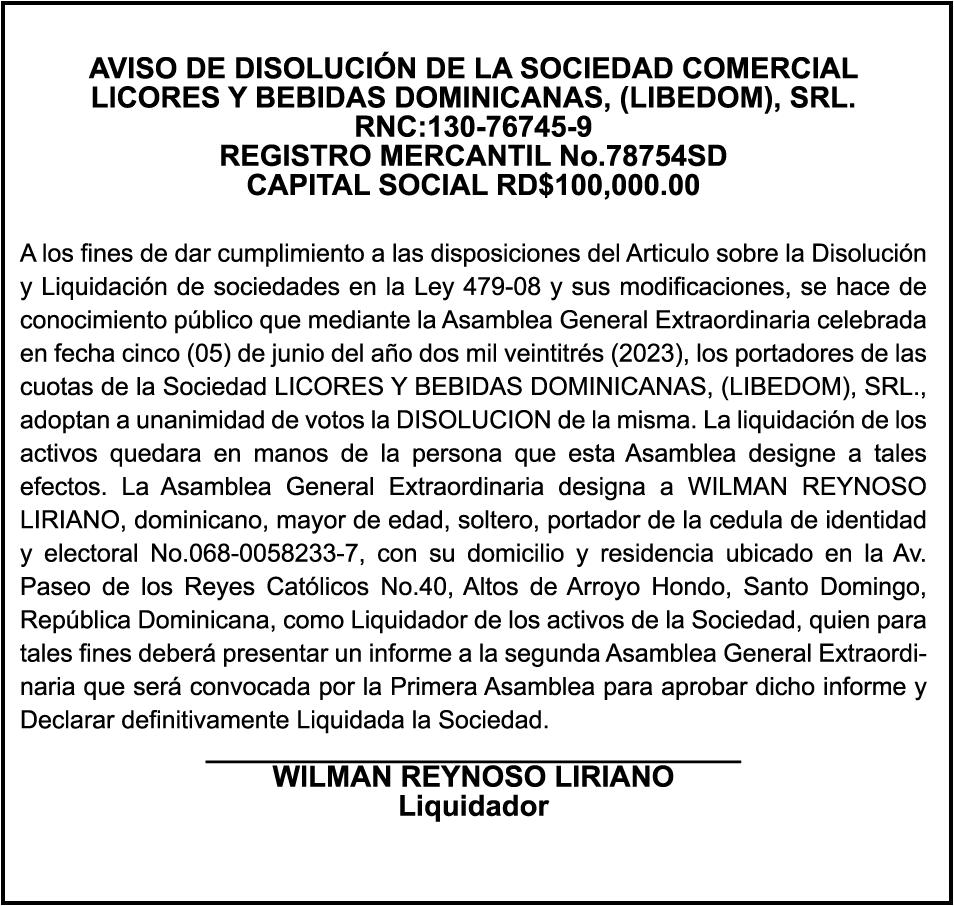 AVISO DE DISOLUCIÓN DE LA SOCIEDAD COMERCIAL
LICORES Y BEBIDAS DOMINICANAS, (LIBEDOM), SRL.
RNC:130-76745-9
REGISTRO MERCANTIL No.78754SD
CAPITAL SOCIAL RD$100,000.00

A los fines de dar cumplimiento a las disposiciones del Articulo sobre la Disolución y Liquidación de sociedades en la Ley 479-08 y sus modificaciones, se hace de conocimiento público que mediante la Asamblea General Extraordinaria celebrada en fecha cinco (05) de junio del año dos mil veintitrés (2023), los portadores de las cuotas de la Sociedad LICORES Y BEBIDAS DOMINICANAS, (LIBEDOM), SRL., adoptan a unanimidad de votos la DISOLUCION de la misma. La liquidación de los activos quedara en manos de la persona que esta Asamblea designe a tales efectos. La Asamblea General Extraordinaria designa a WILMAN REYNOSO LIRIANO, dominicano, mayor de edad, soltero, portador de la cedula de identidad y electoral No.068-0058233-7, con su domicilio y residencia ubicado en la Av. Paseo de los Reyes Católicos No.40, Altos de Arroyo Hondo, Santo Domingo, República Dominicana, como Liquidador de los activos de la Sociedad, quien para tales fines deberá presentar un informe a la segunda Asamblea General Extraordinaria que será convocada por la Primera Asamblea para aprobar dicho informe y Declarar definitivamente Liquidada la Sociedad.

WILMAN REYNOSO LIRIANO
Liquidador